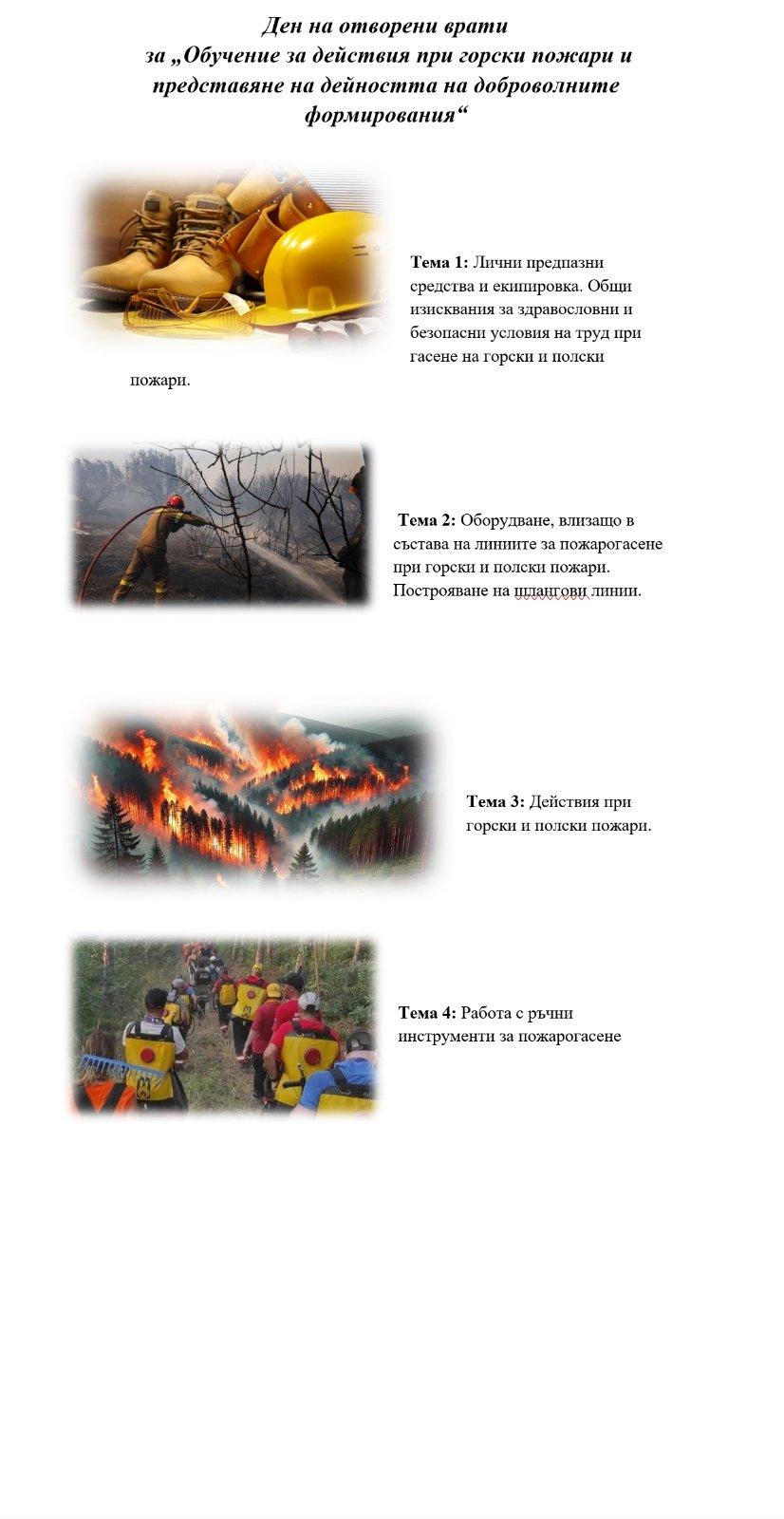 Ден на отворени врати
за „Обучение за действия при горски пожари и представяне на дейността на доброволните формирования“

Тема 1: Лични предпазни средства и екипировка. Общи изисквания за здравословни и безопасни условия на труд при гасене на горски и полски пожари.

Тема 2: Оборудване, влизащо в състава на линиите за пожарогасене при горски и полски пожари. Построяване на шлангови линии.

Тема 3: Действия при горски и полски пожари.

Тема 4: Работа с ръчни инструменти за пожарогасене